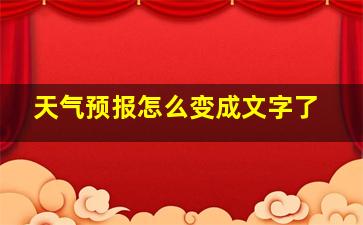 天气预报怎么变成文字了